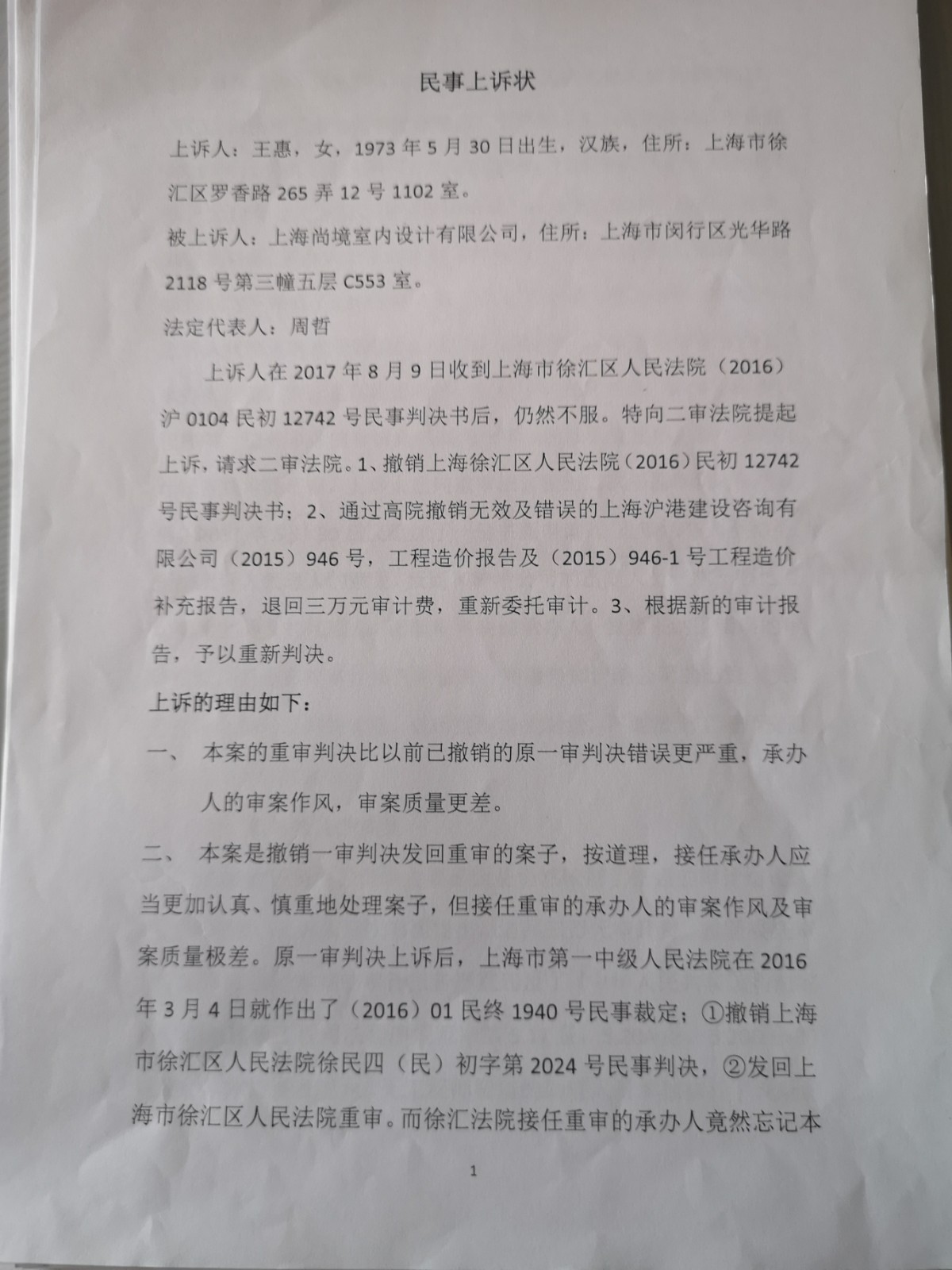 民事上诉状

上诉人：王惠，女，1973年5月30日出生，汉族，住所：上海市徐汇区罗香路265弄12号1102室。

被上诉人：上海尚境室内设计有限公司，住所：上海市闵行区光华路2118号第三幢五层C553室。

法定代表人：周哲

上诉人在2017年8月9日收到上海市徐汇区人民法院（2016）沪0104民初12742号民事判决书后，仍然不服。特向二审法院提起上诉，请求二审法院。1、撤销上海徐汇区人民法院（2016）民初12742号民事判决书；2、通过高院撤销无效及错误的上海沪港建设咨询有限公司（2015）946号，工程造价报告及（2015）946-1号工程造价补充报告，退回三万元审计费，重新委托审计。3、根据新的审计报告，予以重新判决。

上诉的理由如下：

一、 本案的重审判决比以前已撤销的原一审判决错误更严重，承办人的审案作风，审案质量更差。

二、 本案是撤销一审判决发回重审的案子，按道理，接任承办人应当更加认真、慎重地处理案子，但接任重审的承办人的审案作风及审案质量极差。原一审判决上诉后，上海市第一中级人民法院在2016年3月4日就作出了（2016）01民终1940号民事裁定；①撤销上海市徐汇区人民法院徐民四（民）初字第2024号民事判决，②发回上海市徐汇区人民法院重审。而徐汇法院接任重审的承办人竟然忘记本

1